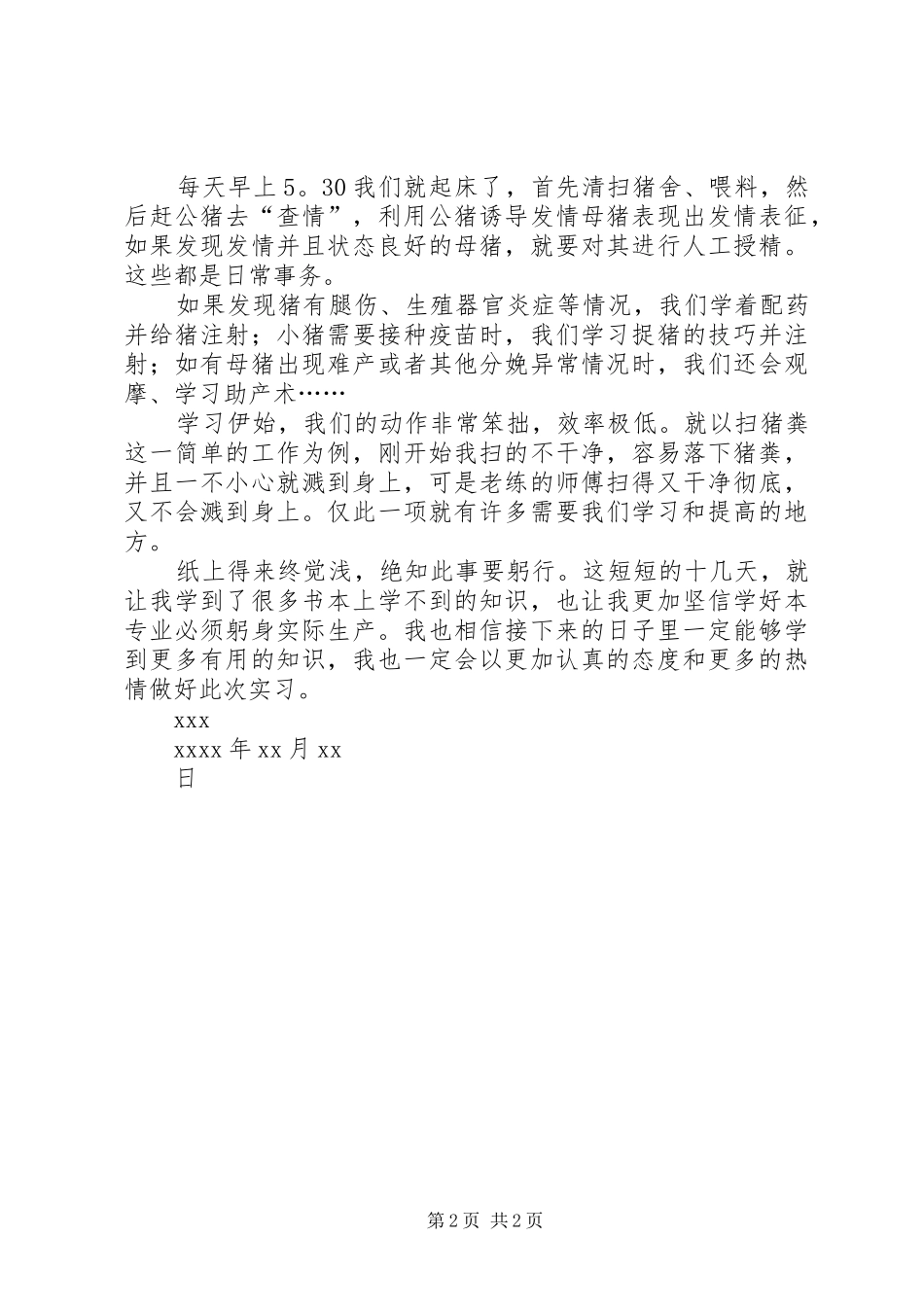 每天早上5。30我们就起床了，首先清扫猪舍、喂料，然后赶公猪去“查情”，利用公猪诱导发情母猪表现出发情表征，如果发现发情并且状态良好的母猪，就要对其进行人工授精。这些都是日常事务。

如果发现猪有腿伤、生殖器官炎症等情况，我们学着配药并给猪注射；小猪需要接种疫苗时，我们学习捉猪的技巧并注射；如有母猪出现难产或者其他分娩异常情况时，我们还会观摩、学习助产术……

学习伊始，我们的动作非常笨拙，效率极低。就以扫猪粪这一简单的工作为例，刚开始我扫的不干净，容易落下猪粪，并且一不小心就溅到身上，可是老练的师傅扫得又干净彻底，又不会溅到身上。仅此一项就有许多需要我们学习和提高的地方。

纸上得来终觉浅，绝知此事要躬行。这短短的十几天，就让我学到了很多书本上学不到的知识，也让我更加坚信学好本专业必须躬身实际生产。我也相信接下来的日子里一定能够学到更多有用的知识，我也一定会以更加认真的态度和更多的热情做好此次实习。

xxx

xxxx年xx月xx日

第2页 共2页